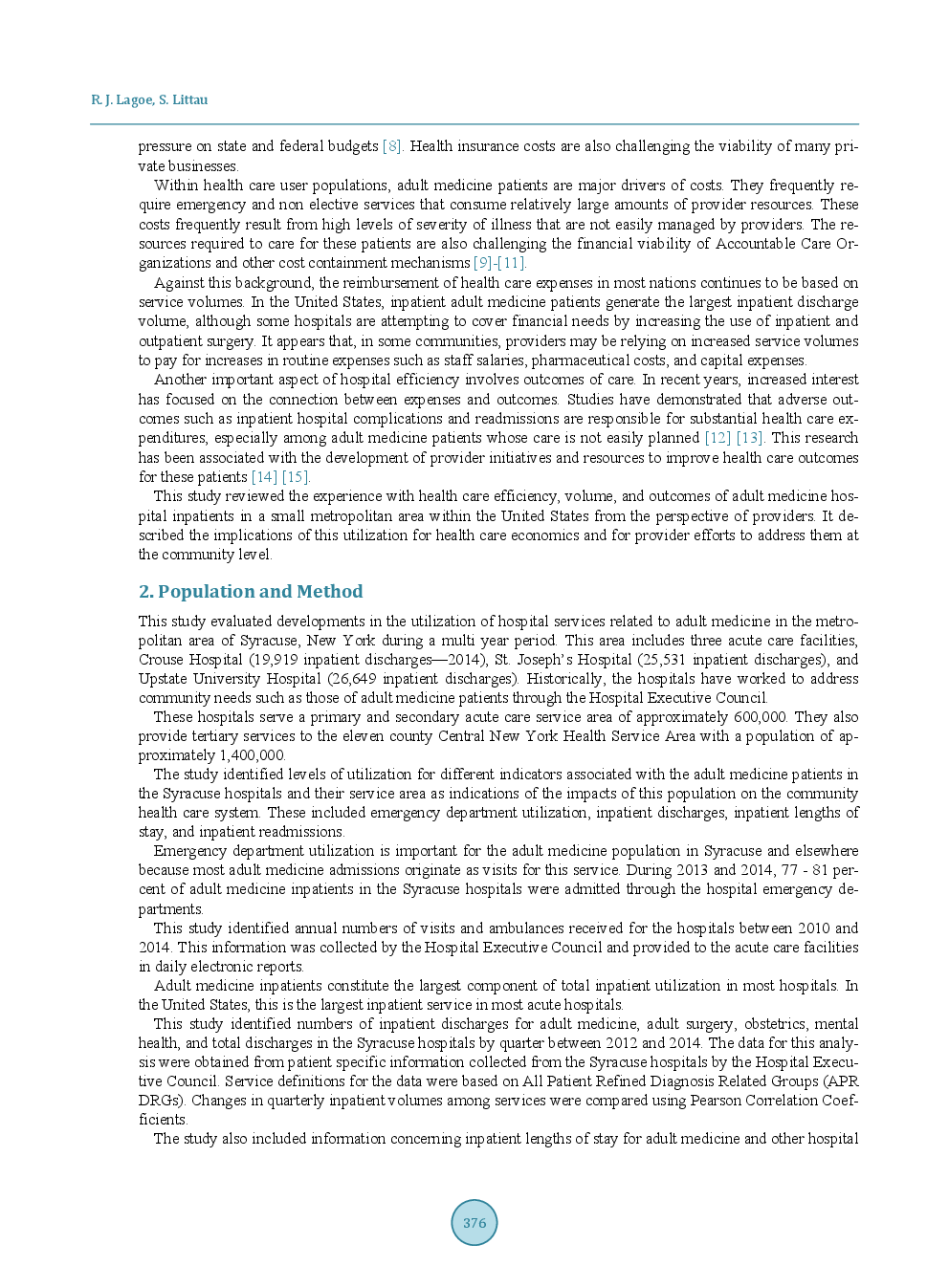 R. J. Lagoe, S. Littau

pressure on state and federal budgets [8]. Health insurance costs are also challenging the viability of many private businesses.

Within health care user populations, adult medicine patients are major drivers of costs. They frequently require emergency and non elective services that consume relatively large amounts of provider resources. These costs frequently result from high levels of severity of illness that are not easily managed by providers. The resources required to care for these patients are also challenging the financial viability of Accountable Care Organizations and other cost containment mechanisms [9]-[11].

Against this background, the reimbursement of health care expenses in most nations continues to be based on service volumes. In the United States, inpatient adult medicine patients generate the largest inpatient discharge volume, although some hospitals are attempting to cover financial needs by increasing the use of inpatient and outpatient surgery. It appears that, in some communities, providers may be relying on increased service volumes to pay for increases in routine expenses such as staff salaries, pharmaceutical costs, and capital expenses.

Another important aspect of hospital efficiency involves outcomes of care. In recent years, increased interest has focused on the connection between expenses and outcomes. Studies have demonstrated that adverse outcomes such as inpatient hospital complications and readmissions are responsible for substantial health care expenditures, especially among adult medicine patients whose care is not easily planned [12] [13]. This research has been associated with the development of provider initiatives and resources to improve health care outcomes for these patients [14] [15].

This study reviewed the experience with health care efficiency, volume, and outcomes of adult medicine hospital inpatients in a small metropolitan area within the United States from the perspective of providers. It described the implications of this utilization for health care economics and for provider efforts to address them at the community level.

2. Population and Method

This study evaluated developments in the utilization of hospital services related to adult medicine in the metropolitan area of Syracuse, New York during a multi year period. This area includes three acute care facilities, Crouse Hospital (19,919 inpatient discharges—2014), St. Joseph's Hospital (25,531 inpatient discharges), and Upstate University Hospital (26,649 inpatient discharges). Historically, the hospitals have worked to address community needs such as those of adult medicine patients through the Hospital Executive Council.

These hospitals serve a primary and secondary acute care service area of approximately 600,000. They also provide tertiary services to the eleven county Central New York Health Service Area with a population of approximately 1,400,000.

The study identified levels of utilization for different indicators associated with the adult medicine patients in the Syracuse hospitals and their service area as indications of the impacts of this population on the community health care system. These included emergency department utilization, inpatient discharges, inpatient lengths of stay, and inpatient readmissions.

Emergency department utilization is important for the adult medicine population in Syracuse and elsewhere because most adult medicine admissions originate as visits for this service. During 2013 and 2014, 77 - 81 percent of adult medicine inpatients in the Syracuse hospitals were admitted through the hospital emergency departments.

This study identified annual numbers of visits and ambulances received for the hospitals between 2010 and 2014. This information was collected by the Hospital Executive Council and provided to the acute care facilities in daily electronic reports.

Adult medicine inpatients constitute the largest component of total inpatient utilization in most hospitals. In the United States, this is the largest inpatient service in most acute hospitals.

This study identified numbers of inpatient discharges for adult medicine, adult surgery, obstetrics, mental health, and total discharges in the Syracuse hospitals by quarter between 2012 and 2014. The data for this analysis were obtained from patient specific information collected from the Syracuse hospitals by the Hospital Executive Council. Service definitions for the data were based on All Patient Refined Diagnosis Related Groups (APR DRGs). Changes in quarterly inpatient volumes among services were compared using Pearson Correlation Coefficients.

The study also included information concerning inpatient lengths of stay for adult medicine and other hospital

376